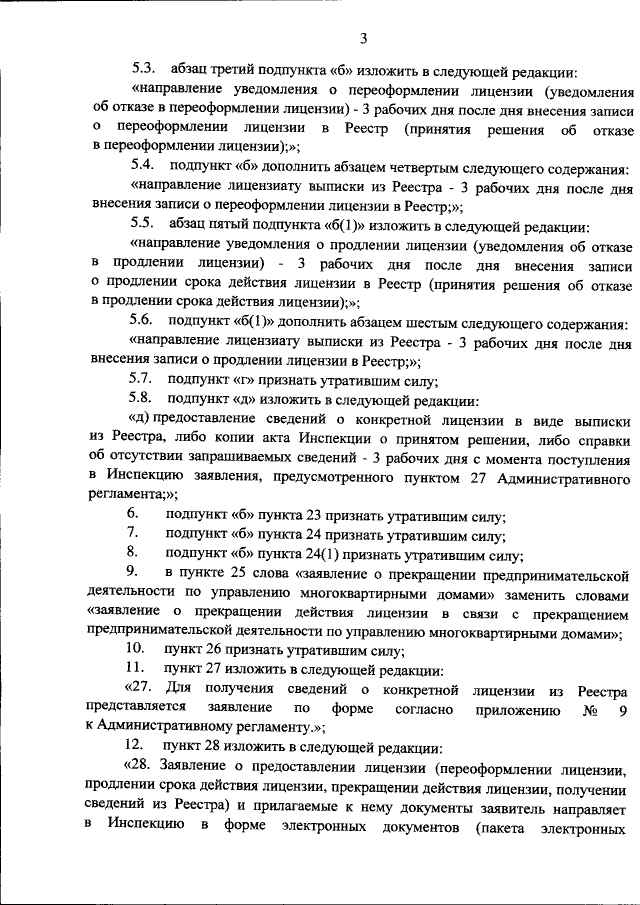 3

5.3. абзац третий подпункта «б» изложить в следующей редакции:

«направление уведомления о переоформлении лицензии (уведомления об отказе в переоформлении лицензии) - 3 рабочих дня после дня внесения записи о переоформлении лицензии в Реестр (принятия решения об отказе в переоформлении лицензии);»;

5.4. подпункт «б» дополнить абзацем четвертым следующего содержания:

«направление лицензиату выписки из Реестра - 3 рабочих дня после дня внесения записи о переоформлении лицензии в Реестр;»;

5.5. абзац пятый подпункта «б(1)» изложить в следующей редакции:

«направление уведомления о продлении лицензии (уведомления об отказе в продлении лицензии) - 3 рабочих дня после дня внесения записи о продлении срока действия лицензии в Реестр (принятия решения об отказе в продлении срока действия лицензии);»;

5.6. подпункт «б(1)» дополнить абзацем шестым следующего содержания:

«направление лицензиату выписки из Реестра - 3 рабочих дня после дня внесения записи о продлении лицензии в Реестр;»;

5.7. подпункт «г» признать утратившим силу;

5.8. подпункт «д» изложить в следующей редакции:

«д) предоставление сведений о конкретной лицензии в виде выписки из Реестра, либо копии акта Инспекции о принятом решении, либо справки об отсутствии запрашиваемых сведений - 3 рабочих дня с момента поступления в Инспекцию заявления, предусмотренного пунктом 27 Административного регламента;»;

6. подпункт «б» пункта 23 признать утратившим силу;

7. подпункт «б» пункта 24 признать утратившим силу;

8. подпункт «б» пункта 24(1) признать утратившим силу;

9. в пункте 25 слова «заявление о прекращении предпринимательской деятельности по управлению многоквартирными домами» заменить словами «заявление о прекращении действия лицензии в связи с прекращением предпринимательской деятельности по управлению многоквартирными домами»;

10. пункт 26 признать утратившим силу;

11. пункт 27 изложить в следующей редакции:

«27. Для получения сведений о конкретной лицензии из Реестра представляется заявление по форме согласно приложению № 9 к Административному регламенту.»;

12. пункт 28 изложить в следующей редакции:

«28. Заявление о предоставлении лицензии (переоформлении лицензии, продлении срока действия лицензии, прекращении действия лицензии, получении сведений из Реестра) и прилагаемые к нему документы заявитель направляет в Инспекцию в форме электронных документов (пакета электронных